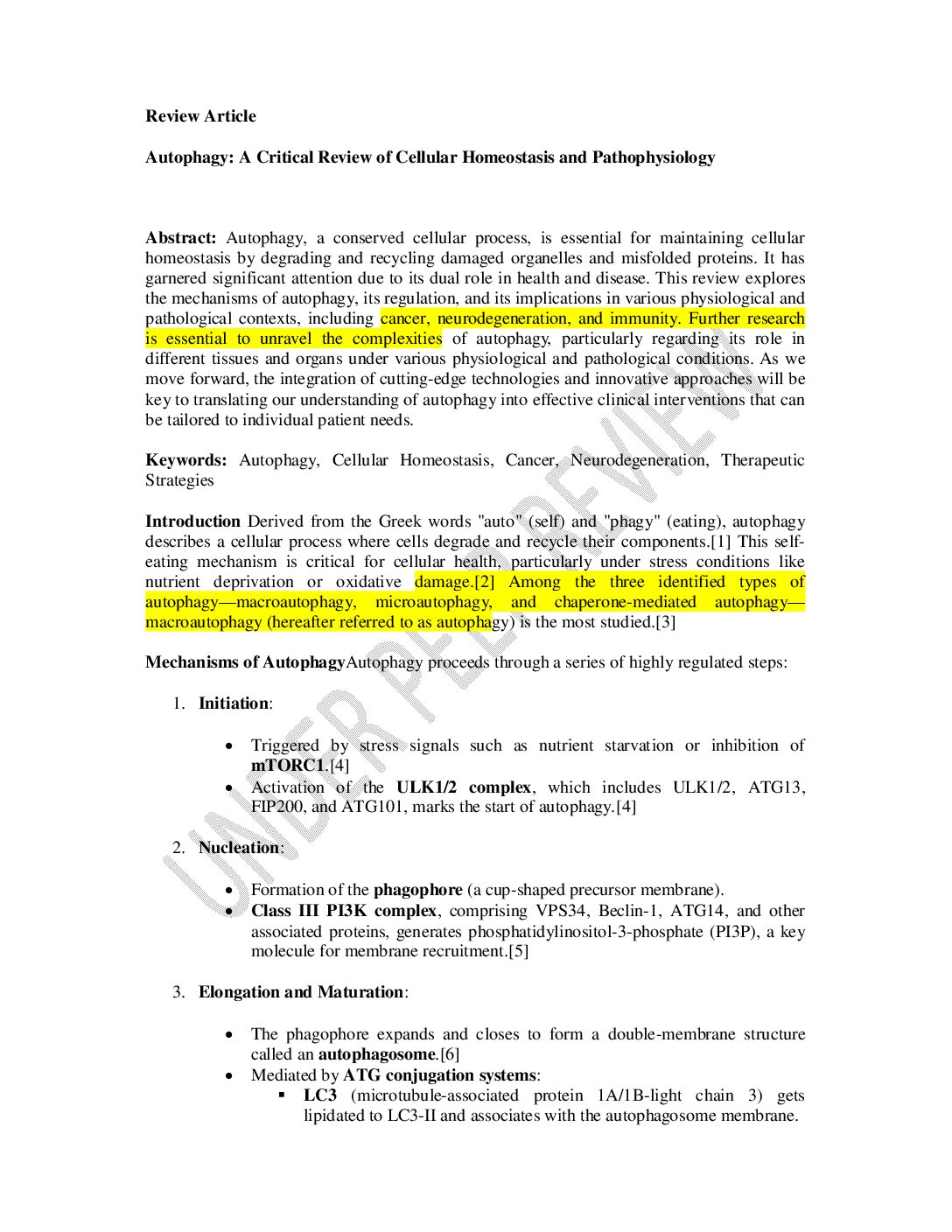 Review Article

Autophagy: A Critical Review of Cellular Homeostasis and Pathophysiology

Abstract: Autophagy, a conserved cellular process, is essential for maintaining cellular homeostasis by degrading and recycling damaged organelles and misfolded proteins. It has garnered significant attention due to its dual role in health and disease. This review explores the mechanisms of autophagy, its regulation, and its implications in various physiological and pathological contexts, including cancer, neurodegeneration, and immunity. Further research is essential to unravel the complexities of autophagy, particularly regarding its role in different tissues and organs under various physiological and pathological conditions. As we move forward, the integration of cutting-edge technologies and innovative approaches will be key to translating our understanding of autophagy into effective clinical interventions that can be tailored to individual patient needs.

Keywords: Autophagy, Cellular Homeostasis, Cancer, Neurodegeneration, Therapeutic Strategies

Introduction Derived from the Greek words "auto" (self) and "phagy" (eating), autophagy describes a cellular process where cells degrade and recycle their components.[1] This self-eating mechanism is critical for cellular health, particularly under stress conditions like nutrient deprivation or oxidative damage.[2] Among the three identified types of autophagy—macroautophagy, microautophagy, and chaperone-mediated autophagy—macroautophagy (hereafter referred to as autophagy) is the most studied.[3]

Mechanisms of AutophagyAutophagy proceeds through a series of highly regulated steps:

1. Initiation:

• Triggered by stress signals such as nutrient starvation or inhibition of mTORC1.[4]
• Activation of the ULK1/2 complex, which includes ULK1/2, ATG13, FIP200, and ATG101, marks the start of autophagy.[4]

2. Nucleation:

• Formation of the phagophore (a cup-shaped precursor membrane).
• Class III PI3K complex, comprising VPS34, Beclin-1, ATG14, and other associated proteins, generates phosphatidylinositol-3-phosphate (PI3P), a key molecule for membrane recruitment.[5]

3. Elongation and Maturation:

• The phagophore expands and closes to form a double-membrane structure called an autophagosome.[6]
• Mediated by ATG conjugation systems:
▪ LC3 (microtubule-associated protein 1A/1B-light chain 3) gets lipidated to LC3-II and associates with the autophagosome membrane.

UNDER PEER REVIEW